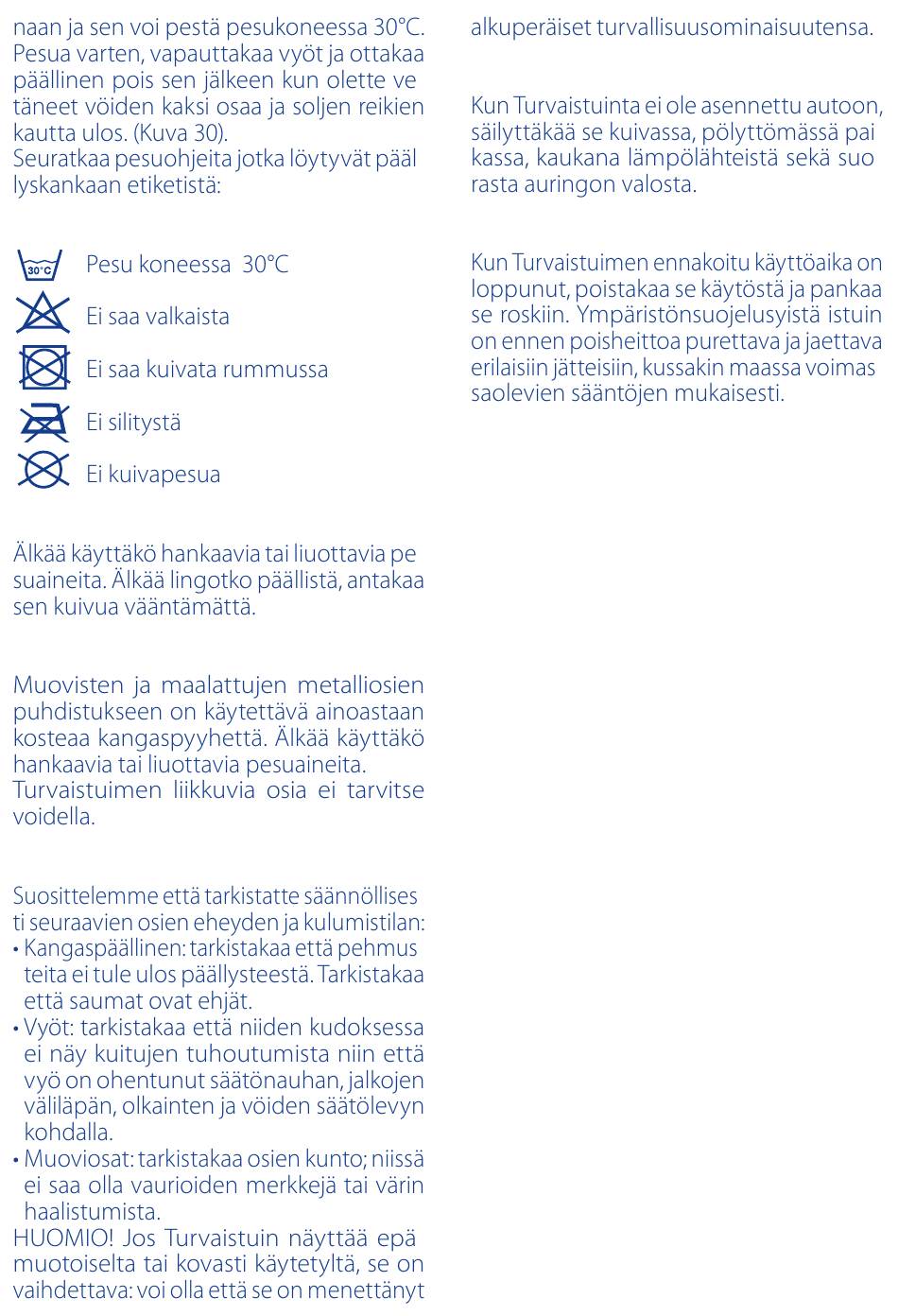 naan ja sen voi pestä pesukoneessa 30°C. Pesua varten, vapauttakaa vyöt ja ottakaa päällinen pois sen jälkeen kun olette ve täneet vöiden kaksi osaa ja soljen reikien kautta ulos. (Kuva 30).
Seuratkaa pesuohjeita jotka löytyvät pääl lyskankaan etiketistä:

30°C Pesu koneessa 30°C
Ei saa valkaista
Ei saa kuivata rummussa
Ei silitystä
Ei kuivapesua

Älkää käyttäkö hankaavia tai liuottavia pe suaineita. Älkää lingotko päällistä, antakaa sen kuivua vääntämättä.

Muovisten ja maalattujen metalliosien puhdistukseen on käytettävä ainoastaan kosteaa kangaspyyhettä. Älkää käyttäkö hankaavia tai liuottavia pesuaineita. Turvaistuimen liikkuvia osia ei tarvitse voidella.

Suosittelemme että tarkistatte säännöllises ti seuraavien osien eheyden ja kulumistilan:
• Kangaspäällinen: tarkistakaa että pehmus teita ei tule ulos päällysteestä. Tarkistakaa että saumat ovat ehjät.
• Vyöt: tarkistakaa että niiden kudoksessa ei näy kuitujen tuhoutumista niin että vyö on ohentunut säätönauhan, jalkojen väliläpän, olkainten ja vöiden säätölevyn kohdalla.
• Muoviosat: tarkistakaa osien kunto; niissä ei saa olla vaurioiden merkkejä tai värin haalistumista.
HUOMIO! Jos Turvaistuin näyttää epä muotoiselta tai kovasti käytetyltä, se on vaihdettava: voi olla että se on menettänyt alkuperäiset turvallisuusominaisuutensa.

Kun Turvaistuinta ei ole asennettu autoon, säilyttäkää se kuivassa, pölyttömässä pai kassa, kaukana lämpölähteistä sekä suo rasta auringon valosta.

Kun Turvaistuimen ennakoitu käyttöaika on loppunut, poistakaa se käytöstä ja pankaa se roskiin. Ympäristönsuojelusyistä istuin on ennen poisheittoa purettava ja jaettava erilaisiin jätteisiin, kussakin maassa voimas saolevien sääntöjen mukaisesti.